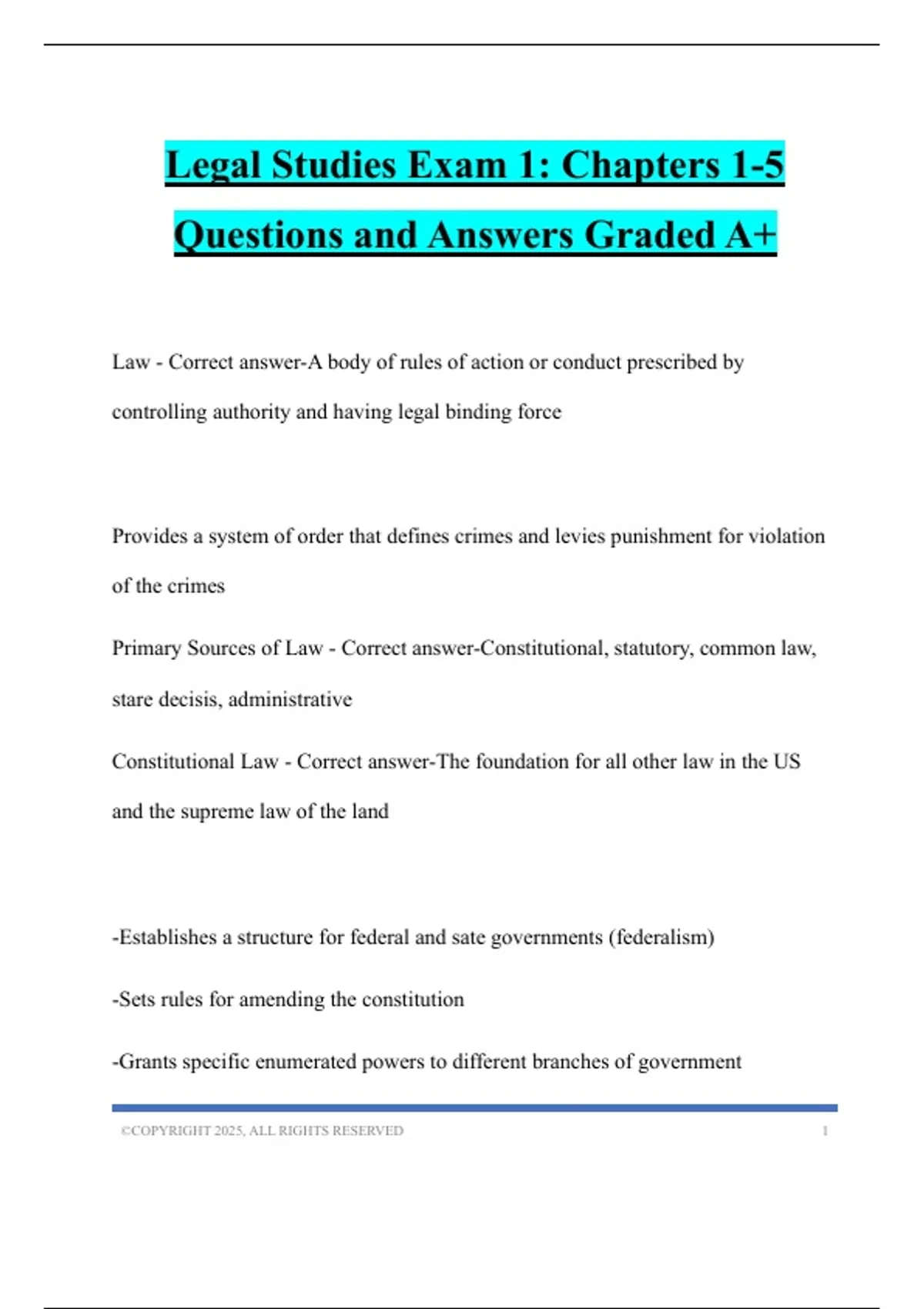 Legal Studies Exam 1: Chapters 1-5 Questions and Answers Graded A+

Law - Correct answer-A body of rules of action or conduct prescribed by controlling authority and having legal binding force

Provides a system of order that defines crimes and levies punishment for violation of the crimes

Primary Sources of Law - Correct answer-Constitutional, statutory, common law, stare decisis, administrative

Constitutional Law - Correct answer-The foundation for all other law in the US and the supreme law of the land

-Establishes a structure for federal and sate governments (federalism)

-Sets rules for amending the constitution

-Grants specific enumerated powers to different branches of government

©COPYRIGHT 2025, ALL RIGHTS RESERVED 1